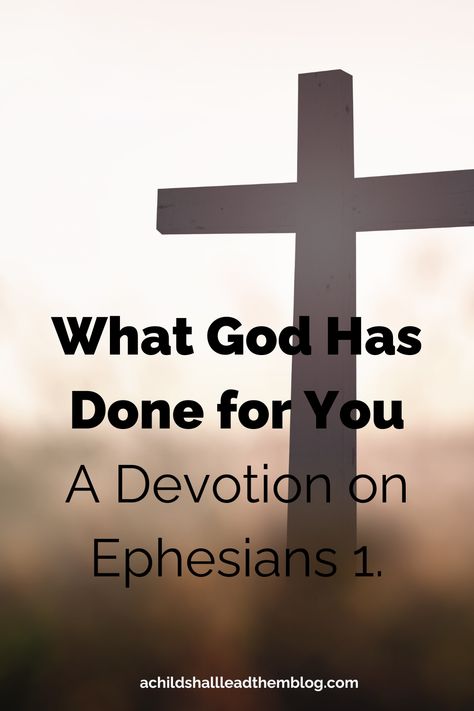 What God Has Done for You

A Devotion on Ephesians 1.

achildshallleadthemblog.com